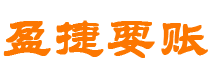 盈捷要账